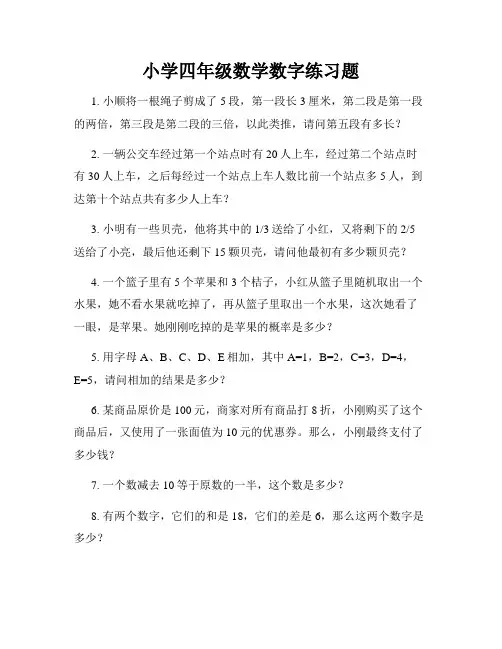 小学四年级数学数字练习题

1. 小顺将一根绳子剪成了 5 段，第一段长 3 厘米，第二段是第一段的两倍，第三段是第二段的三倍，以此类推，请问第五段有多长？

2. 一辆公交车经过第一个站点时有 20 人上车，经过第二个站点时有 30 人上车，之后每经过一个站点上车人数比前一个站点多 5 人，到达第十个站点共有多少人上车？

3. 小明有一些贝壳，他将其中的 1/3 送给了小红，又将剩下的 2/5 送给了小亮，最后他还剩下 15 颗贝壳，请问他最初有多少颗贝壳？

4. 一个篮子里有 5 个苹果和 3 个桔子，小红从篮子里随机取出一个水果，她不看水果就吃掉了，再从篮子里取出一个水果，这次她看了一眼，是苹果。她刚刚吃掉的是苹果的概率是多少？

5. 用字母 A、B、C、D、E 相加，其中 A=1，B=2，C=3，D=4，E=5，请问相加的结果是多少？

6. 某商品原价是 100 元，商家对所有商品打 8 折，小刚购买了这个商品后，又使用了一张面值为 10 元的优惠券。那么，小刚最终支付了多少钱？

7. 一个数减去 10 等于原数的一半，这个数是多少？

8. 有两个数字，它们的和是 18，它们的差是 6，那么这两个数字是多少？